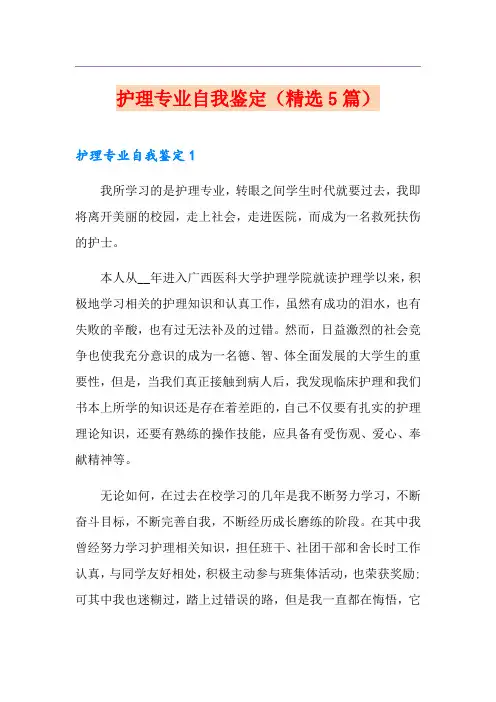 护理专业自我鉴定（精选5篇）

护理专业自我鉴定1

我所学习的是护理专业，转眼之间学生时代就要过去，我即将离开美丽的校园，走上社会，走进医院，而成为一名救死扶伤的护士。

本人从__年进入广西医科大学护理学院就读护理学以来，积极地学习相关的护理知识和认真工作，虽然有成功的泪水，也有失败的辛酸，也有过无法补及的过错。然而，日益激烈的社会竞争也使我充分意识的成为一名德、智、体全面发展的大学生的重要性，但是，当我们真正接触到病人后，我发现临床护理和我们书本上所学的知识还是存在着差距的，自己不仅要有扎实的护理理论知识，还要有熟练的操作技能，应具备有受伤观、爱心、奉献精神等。

无论如何，在过去在校学习的几年是我不断努力学习，不断奋斗目标，不断完善自我，不断经历成长磨练的阶段。在其中我曾经努力学习护理相关知识，担任班干、社团干部和舍长时工作认真，与同学友好相处，积极主动参与班集体活动，也荣获奖励;可其中我也迷糊过，踏上过错误的路，但是我一直都在悔悟，它